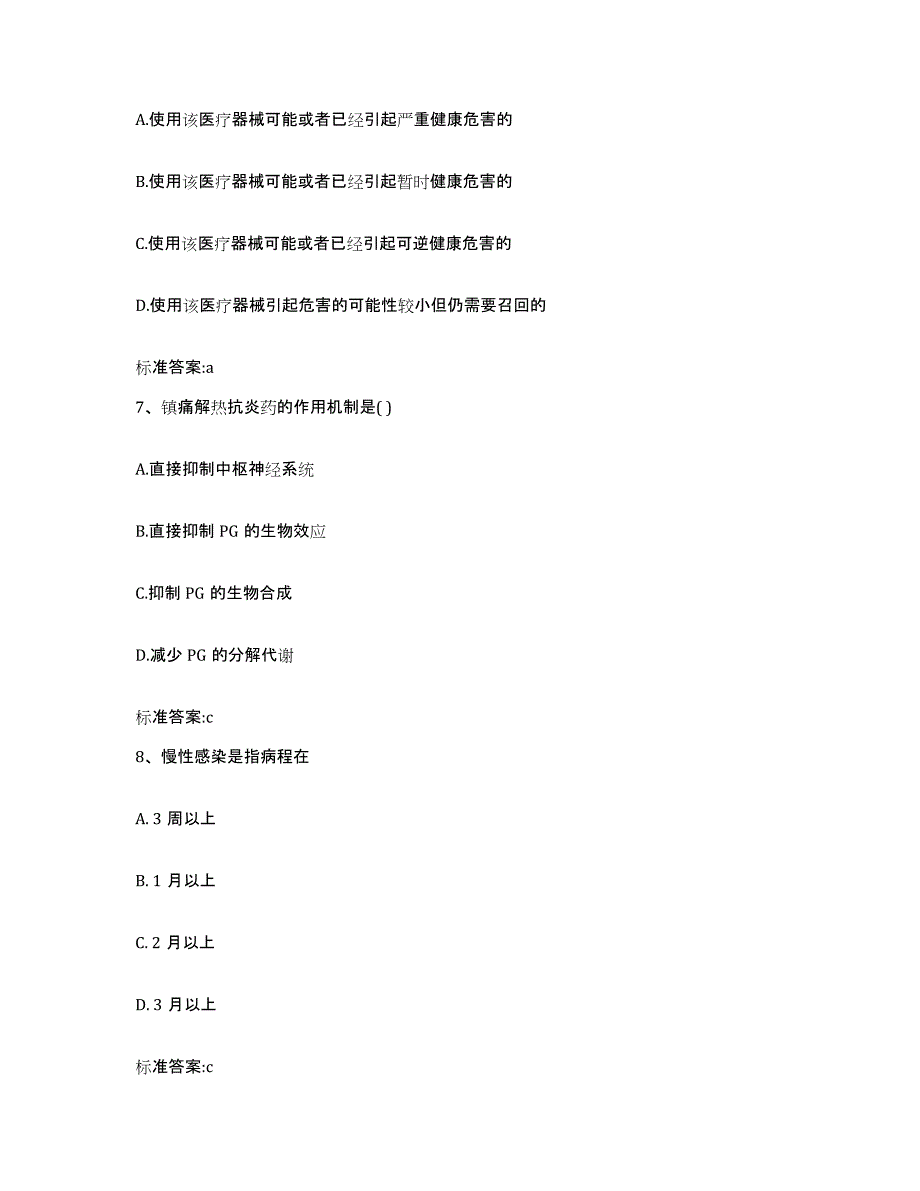 A.使用该医疗器械可能或者已经引起严重健康危害的

B.使用该医疗器械可能或者已经引起暂时健康危害的

C.使用该医疗器械可能或者已经引起可逆健康危害的

D.使用该医疗器械引起危害的可能性较小但仍需要召回的

标准答案:a

7、镇痛解热抗炎药的作用机制是( )

A.直接抑制中枢神经系统

B.直接抑制 PG 的生物效应

C.抑制 PG 的生物合成

D.减少 PG 的分解代谢

标准答案:c

8、慢性感染是指病程在

A. 3 周以上

B. 1 月以上

C. 2 月以上

D. 3 月以上

标准答案:c